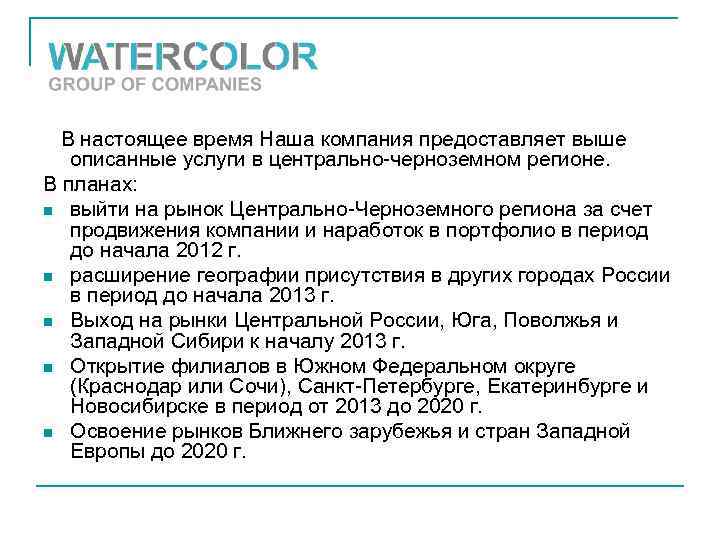 WATERCOLOR
GROUP OF COMPANIES

В настоящее время Наша компания предоставляет выше описанные услуги в центрально-черноземном регионе.

В планах:

- выйти на рынок Центрально-Черноземного региона за счет продвижения компании и наработок в портфолио в период до начала 2012 г.
- расширение географии присутствия в других городах России в период до начала 2013 г.
- Выход на рынки Центральной России, Юга, Поволжья и Западной Сибири к началу 2013 г.
- Открытие филиалов в Южном Федеральном округе (Краснодар или Сочи), Санкт-Петербурге, Екатеринбурге и Новосибирске в период от 2013 до 2020 г.
- Освоение рынков Ближнего зарубежья и стран Западной Европы до 2020 г.